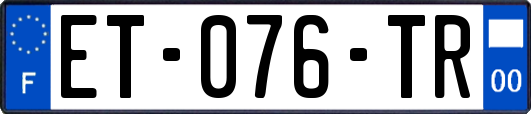 F
ET-076-TR
00